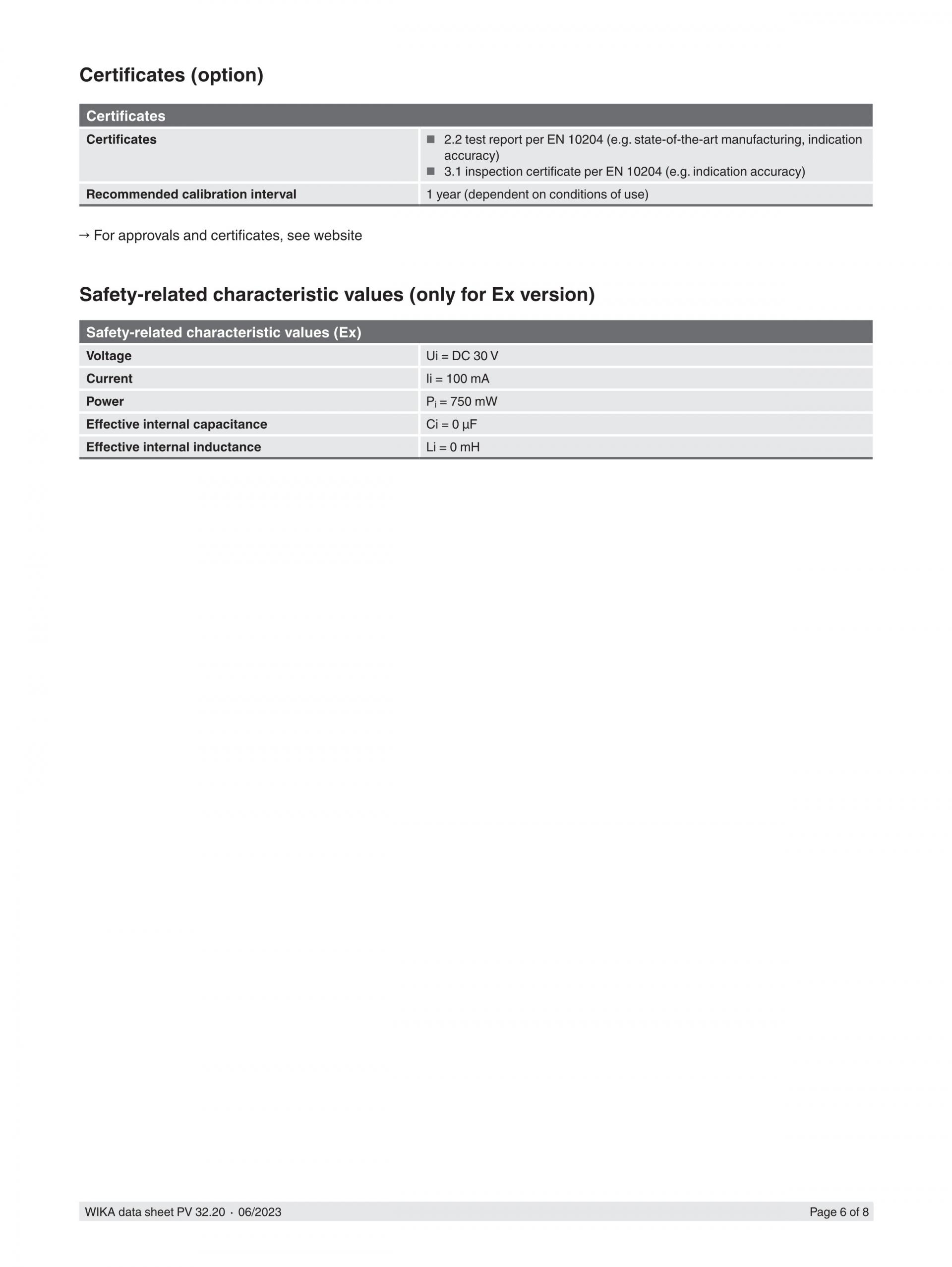 Certificates (option)

| Certificates | |
|---|---|
| Certificates | ■ 2.2 test report per EN 10204 (e.g. state-of-the-art manufacturing, indication accuracy) ■ 3.1 inspection certificate per EN 10204 (e.g. indication accuracy) |
| Recommended calibration interval | 1 year (dependent on conditions of use) |

→ For approvals and certificates, see website

Safety-related characteristic values (only for Ex version)

| Safety-related characteristic values (Ex) | |
|---|---|
| Voltage | Ui = DC 30 V |
| Current | Ii = 100 mA |
| Power | $P_i$ = 750 mW |
| Effective internal capacitance | Ci = 0 µF |
| Effective internal inductance | Li = 0 mH |

WIKA data sheet PV 32.20 · 06/2023

Page 6 of 8